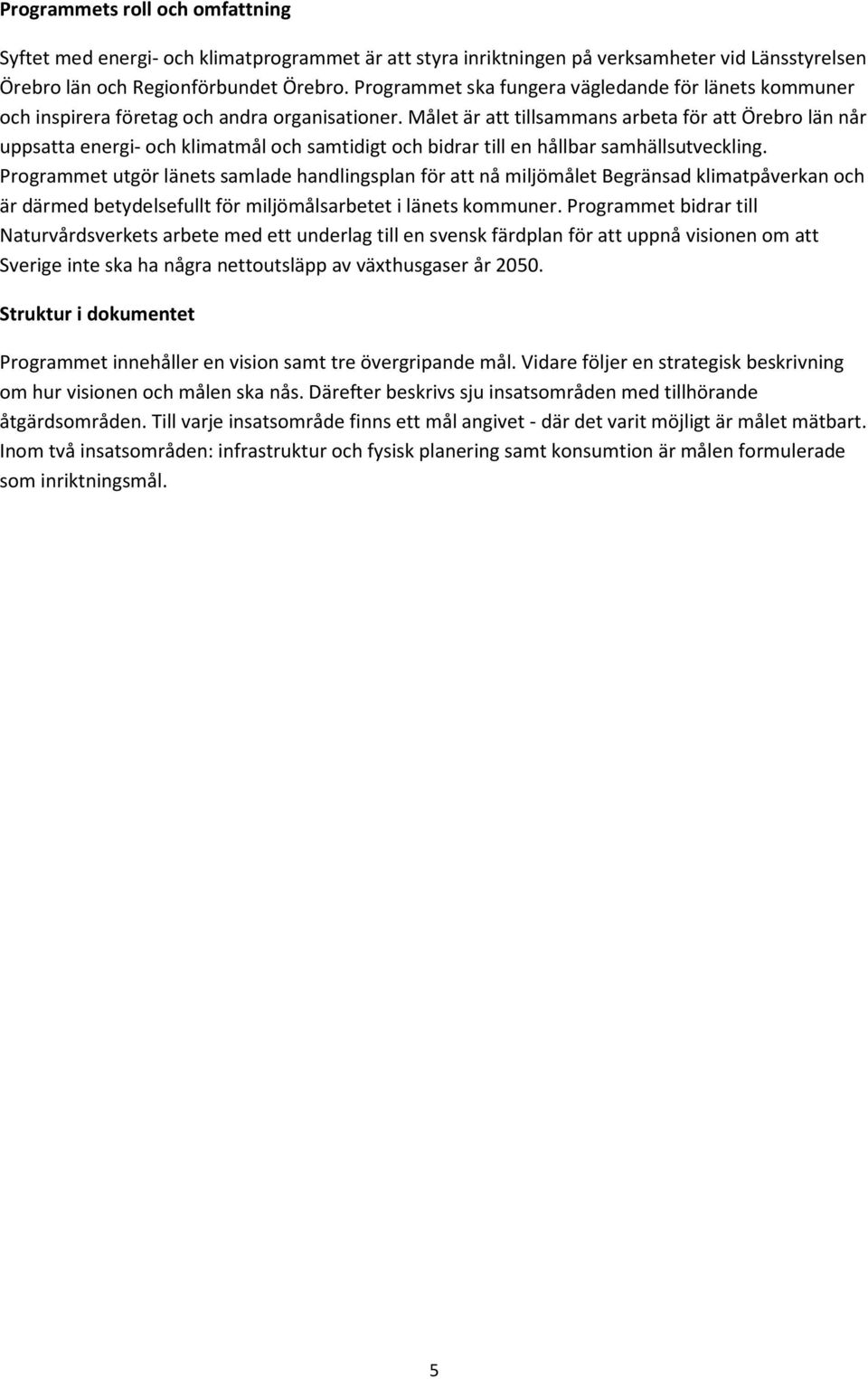 Programmets roll och omfattning

Syftet med energi- och klimatprogrammet är att styra inriktningen på verksamheter vid Länsstyrelsen Örebro län och Regionförbundet Örebro. Programmet ska fungera vägledande för länets kommuner och inspirera företag och andra organisationer. Målet är att tillsammans arbeta för att Örebro län når uppsatta energi- och klimatmål och samtidigt och bidrar till en hållbar samhällsutveckling. Programmet utgör länets samlade handlingsplan för att nå miljömålet Begränsad klimatpåverkan och är därmed betydelsefullt för miljömålsarbetet i länets kommuner. Programmet bidrar till Naturvårdsverkets arbete med ett underlag till en svensk färdplan för att uppnå visionen om att Sverige inte ska ha några nettoutsläpp av växthusgaser år 2050.

Struktur i dokumentet

Programmet innehåller en vision samt tre övergripande mål. Vidare följer en strategisk beskrivning om hur visionen och målen ska nås. Därefter beskrivs sju insatsområden med tillhörande åtgärdsområden. Till varje insatsområde finns ett mål angivet - där det varit möjligt är målet mätbart. Inom två insatsområden: infrastruktur och fysisk planering samt konsumtion är målen formulerade som inriktningsmål.

5